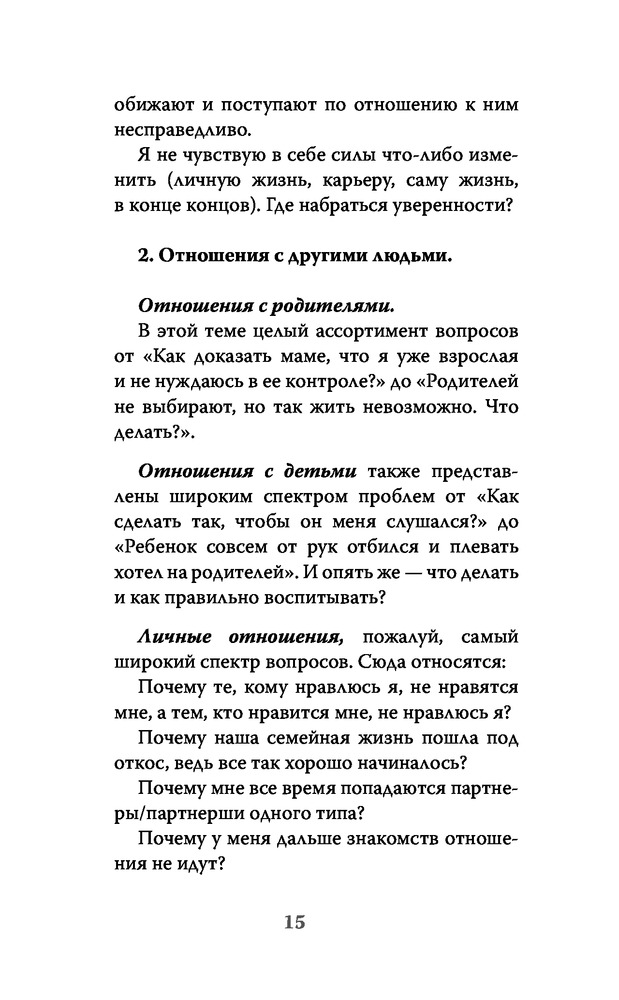 обижают и поступают по отношению к ним несправедливо.

Я не чувствую в себе силы что-либо изменить (личную жизнь, карьеру, саму жизнь, в конце концов). Где набраться уверенности?

2. Отношения с другими людьми.

Отношения с родителями.
В этой теме целый ассортимент вопросов от «Как доказать маме, что я уже взрослая и не нуждаюсь в ее контроле?» до «Родителей не выбирают, но так жить невозможно. Что делать?».

Отношения с детьми также представлены широким спектром проблем от «Как сделать так, чтобы он меня слушался?» до «Ребенок совсем от рук отбился и плевать хотел на родителей». И опять же — что делать и как правильно воспитывать?

Личные отношения, пожалуй, самый широкий спектр вопросов. Сюда относятся:
Почему те, кому нравлюсь я, не нравятся мне, а тем, кто нравится мне, не нравлюсь я?
Почему наша семейная жизнь пошла под откос, ведь все так хорошо начиналось?
Почему мне все время попадаются партнеры/партнерши одного типа?
Почему у меня дальше знакомств отношения не идут?

15